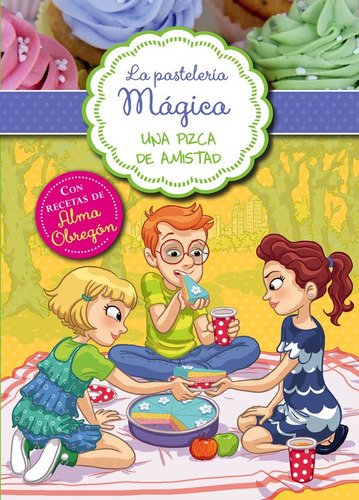 La pastelería
Mágica
UNA PIZCA
DE AMISTAD

CON
RECETAS DE
Alma
Obregón